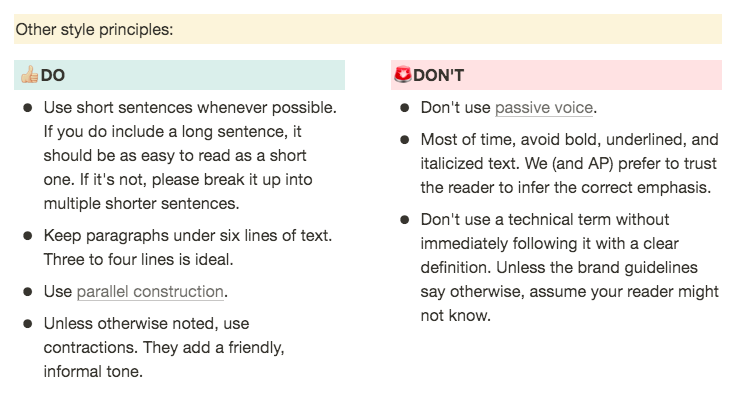 Other style principles:

👍DO

- Use short sentences whenever possible. If you do include a long sentence, it should be as easy to read as a short one. If it's not, please break it up into multiple shorter sentences.
- Keep paragraphs under six lines of text. Three to four lines is ideal.
- Use parallel construction.
- Unless otherwise noted, use contractions. They add a friendly, informal tone.

🚨DON'T

- Don't use passive voice.
- Most of time, avoid bold, underlined, and italicized text. We (and AP) prefer to trust the reader to infer the correct emphasis.
- Don't use a technical term without immediately following it with a clear definition. Unless the brand guidelines say otherwise, assume your reader might not know.